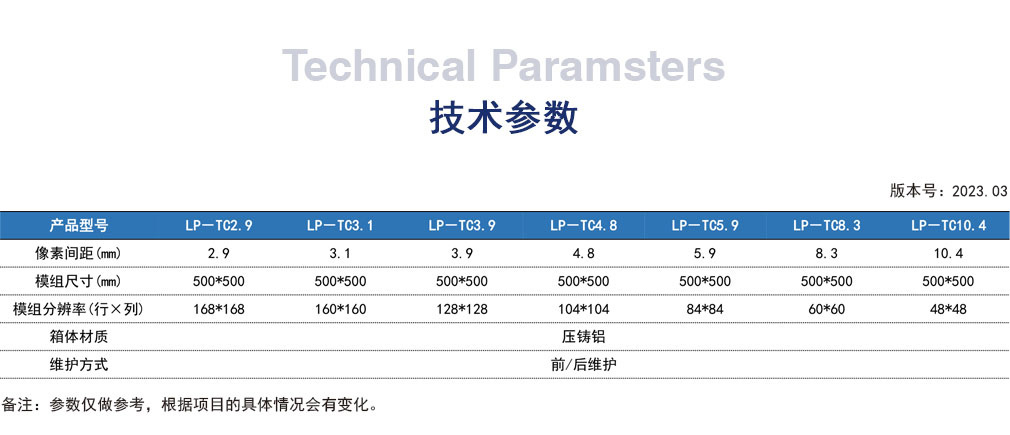 Technical Paramsters
技术参数

版本号：2023.03

| 产品型号 | LP—TC2.9 | LP—TC3.1 | LP—TC3.9 | LP—TC4.8 | LP—TC5.9 | LP—TC8.3 | LP—TC10.4 |
|---|---|---|---|---|---|---|---|
| 像素间距(mm) | 2.9 | 3.1 | 3.9 | 4.8 | 5.9 | 8.3 | 10.4 |
| 模组尺寸(mm) | 500*500 | 500*500 | 500*500 | 500*500 | 500*500 | 500*500 | 500*500 |
| 模组分辨率(行×列) | 168*168 | 160*160 | 128*128 | 104*104 | 84*84 | 60*60 | 48*48 |
| 箱体材质 | 压铸铝 | | | | | | |
| 维护方式 | 前/后维护 | | | | | | |

备注：参数仅做参考，根据项目的具体情况会有变化。